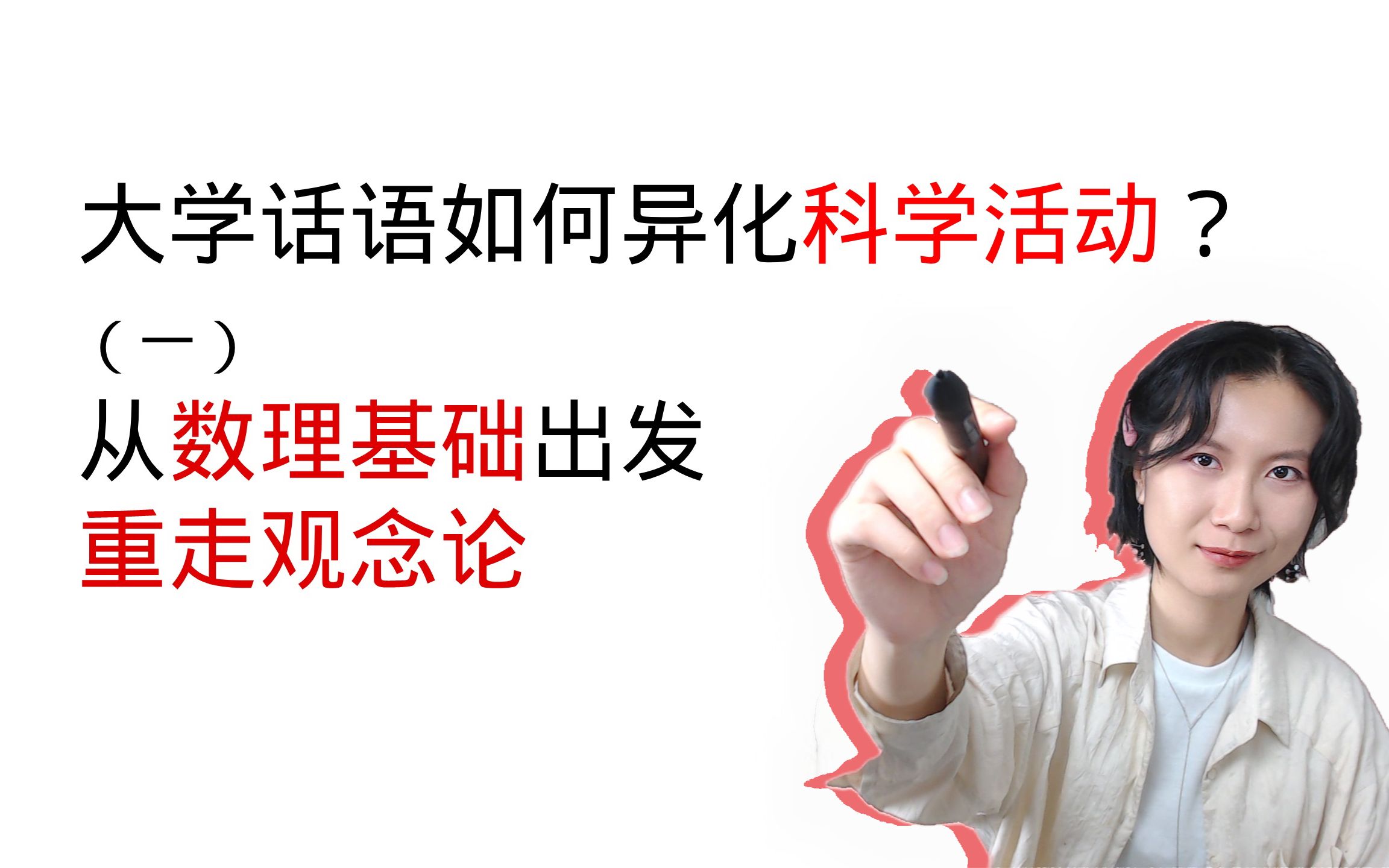 大学话语如何异化科学活动？
（一）
从数理基础出发
重走观念论